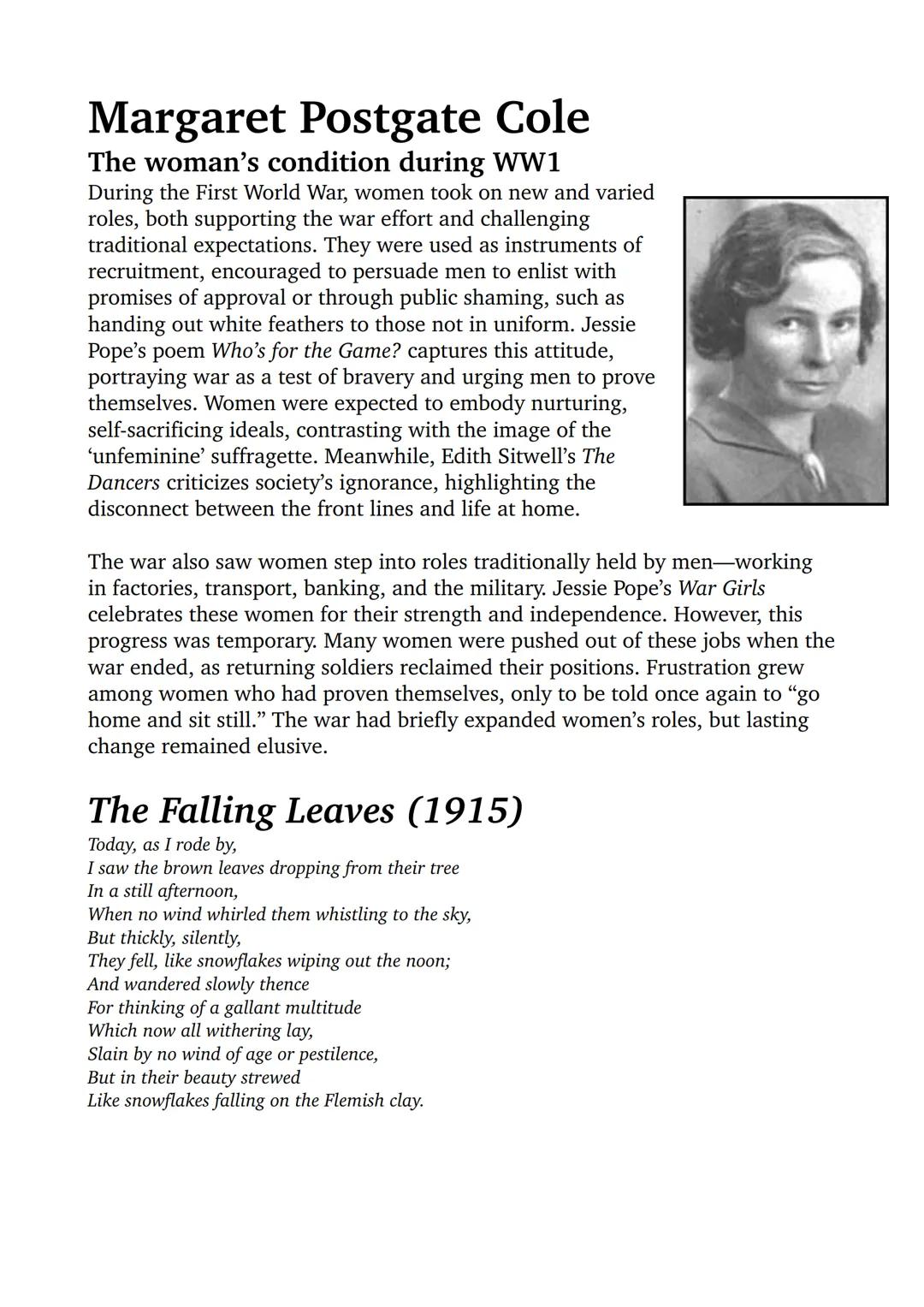 Margaret Postgate Cole

The woman's condition during WW1

During the First World War, women took on new and varied roles, both supporting the war effort and challenging traditional expectations. They were used as instruments of recruitment, encouraged to persuade men to enlist with promises of approval or through public shaming, such as handing out white feathers to those not in uniform. Jessie Pope's poem Who's for the Game? captures this attitude, portraying war as a test of bravery and urging men to prove themselves. Women were expected to embody nurturing, self-sacrificing ideals, contrasting with the image of the 'unfeminine' suffragette. Meanwhile, Edith Sitwell's The Dancers criticizes society's ignorance, highlighting the disconnect between the front lines and life at home.

The war also saw women step into roles traditionally held by men—working in factories, transport, banking, and the military. Jessie Pope's War Girls celebrates these women for their strength and independence. However, this progress was temporary. Many women were pushed out of these jobs when the war ended, as returning soldiers reclaimed their positions. Frustration grew among women who had proven themselves, only to be told once again to "go home and sit still." The war had briefly expanded women's roles, but lasting change remained elusive.

The Falling Leaves (1915)

Today, as I rode by,
I saw the brown leaves dropping from their tree
In a still afternoon,
When no wind whirled them whistling to the sky,
But thickly, silently,
They fell, like snowflakes wiping out the noon;
And wandered slowly thence
For thinking of a gallant multitude
Which now all withering lay,
Slain by no wind of age or pestilence,
But in their beauty strewed
Like snowflakes falling on the Flemish clay.